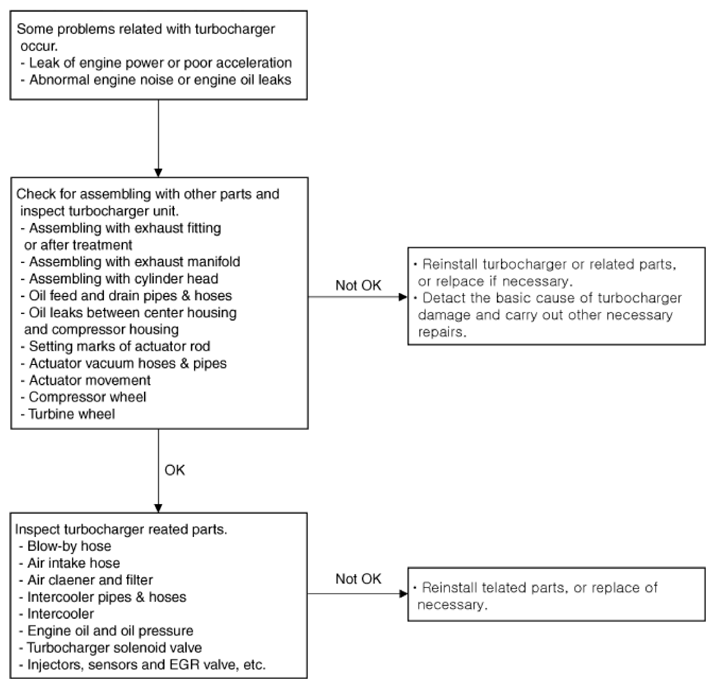 Some problems related with turbocharger occur.
- Leak of engine power or poor acceleration
- Abnormal engine noise or engine oil leaks

Check for assembling with other parts and inspect turbocharger unit.
- Assembling with exhaust fitting or after treatment
- Assembling with exhaust manifold
- Assembling with cylinder head
- Oil feed and drain pipes & hoses
- Oil leaks between center housing and compressor housing
- Setting marks of actuator rod
- Actuator vacuum hoses & pipes
- Actuator movement
- Compressor wheel
- Turbine wheel

Not OK

• Reinstall turbocharger or related parts, or relpace if necessary.
• Detact the basic cause of turbocharger damage and carry out other necessary repairs.

OK

Inspect turbocharger reated parts.
- Blow-by hose
- Air intake hose
- Air claener and filter
- Intercooler pipes & hoses
- Intercooler
- Engine oil and oil pressure
- Turbocharger solenoid valve
- Injectors, sensors and EGR valve, etc.

Not OK

• Reinstall telated parts, or replace of necessary.